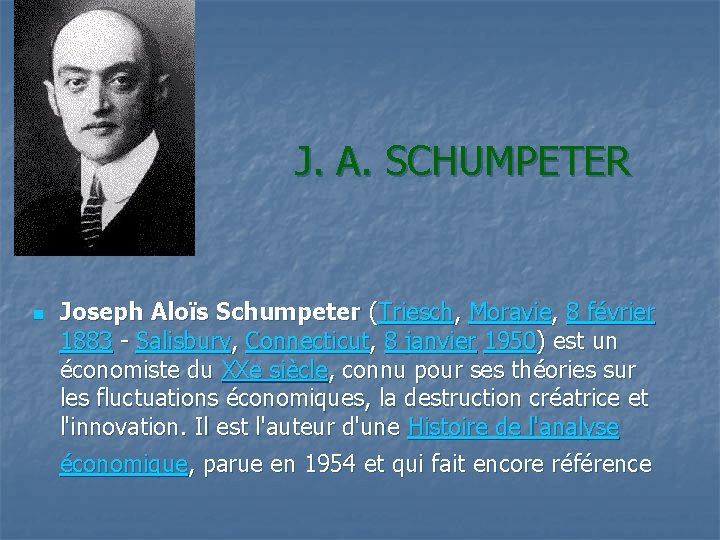 J. A. SCHUMPETER

Joseph Aloïs Schumpeter (Triesch, Moravie, 8 février 1883 - Salisbury, Connecticut, 8 janvier 1950) est un économiste du XXe siècle, connu pour ses théories sur les fluctuations économiques, la destruction créatrice et l'innovation. Il est l'auteur d'une Histoire de l'analyse économique, parue en 1954 et qui fait encore référence